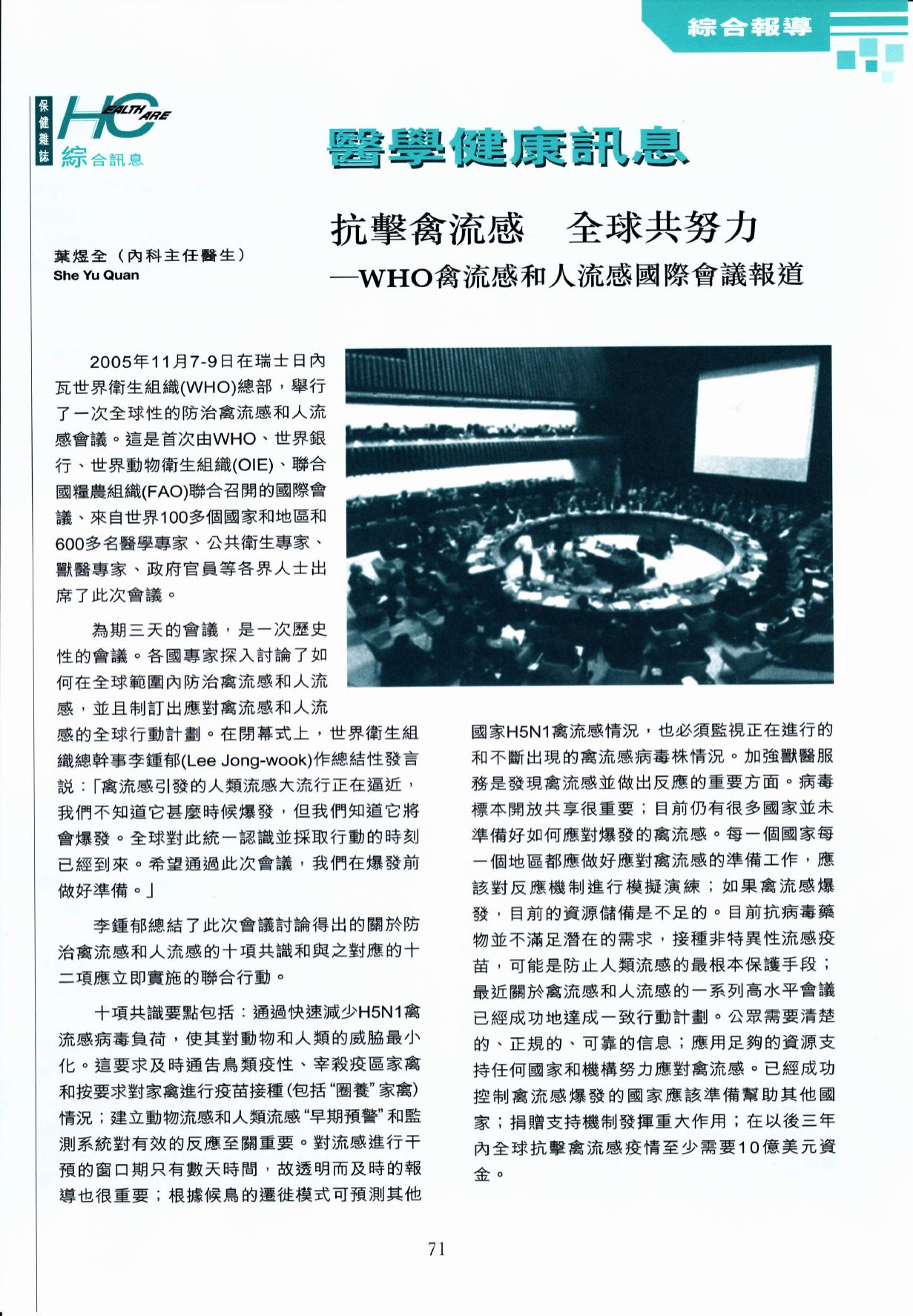 綜合報導

保健雜誌 HEALTH CARE 綜合訊息

醫學健康訊息

抗擊禽流感　全球共努力
—WHO禽流感和人流感國際會議報道

葉煜全（內科主任醫生）
She Yu Quan

2005年11月7-9日在瑞士日內瓦世界衛生組織(WHO)總部，舉行了一次全球性的防治禽流感和人流感會議。這是首次由WHO、世界銀行、世界動物衛生組織(OIE)、聯合國糧農組織(FAO)聯合召開的國際會議、來自世界100多個國家和地區和600多名醫學專家、公共衛生專家、獸醫專家、政府官員等各界人士出席了此次會議。

為期三天的會議，是一次歷史性的會議。各國專家探入討論了如何在全球範圍內防治禽流感和人流感，並且制訂出應對禽流感和人流感的全球行動計劃。在閉幕式上，世界衛生組織總幹事李鍾郁(Lee Jong-wook)作總結性發言說：「禽流感引發的人類流感大流行正在逼近，我們不知道它甚麼時候爆發，但我們知道它將會爆發。全球對此統一認識並採取行動的時刻已經到來。希望通過此次會議，我們在爆發前做好準備。」

李鍾郁總結了此次會議討論得出的關於防治禽流感和人流感的十項共識和與之對應的十二項應立即實施的聯合行動。

十項共識要點包括：通過快速減少H5N1禽流感病毒負荷，使其對動物和人類的威脇最小化。這要求及時通告鳥類疫性、宰殺疫區家禽和按要求對家禽進行疫苗接種(包括"圈養"家禽)情況；建立動物流感和人類流感"早期預警"和監測系統對有效的反應至關重要。對流感進行干預的窗口期只有數天時間，故透明而及時的報導也很重要；根據候鳥的遷徙模式可預測其他國家H5N1禽流感情況，也必須監視正在進行的和不斷出現的禽流感病毒株情況。加強獸醫服務是發現禽流感並做出反應的重要方面。病毒標本開放共享很重要；目前仍有很多國家並未準備好如何應對爆發的禽流感。每一個國家每一個地區都應做好應對禽流感的準備工作，應該對反應機制進行模擬演練；如果禽流感爆發，目前的資源儲備是不足的。目前抗病毒藥物並不滿足潛在的需求，接種非特異性流感疫苗，可能是防止人類流感的最根本保護手段；最近關於禽流感和人流感的一系列高水平會議已經成功地達成一致行動計劃。公眾需要清楚的、正規的、可靠的信息；應用足夠的資源支持任何國家和機構努力應對禽流感。已經成功控制禽流感爆發的國家應該準備幫助其他國家；捐贈支持機制發揮重大作用；在以後三年內全球抗擊禽流感疫情至少需要10億美元資金。

71